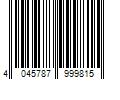 4 045787 999815